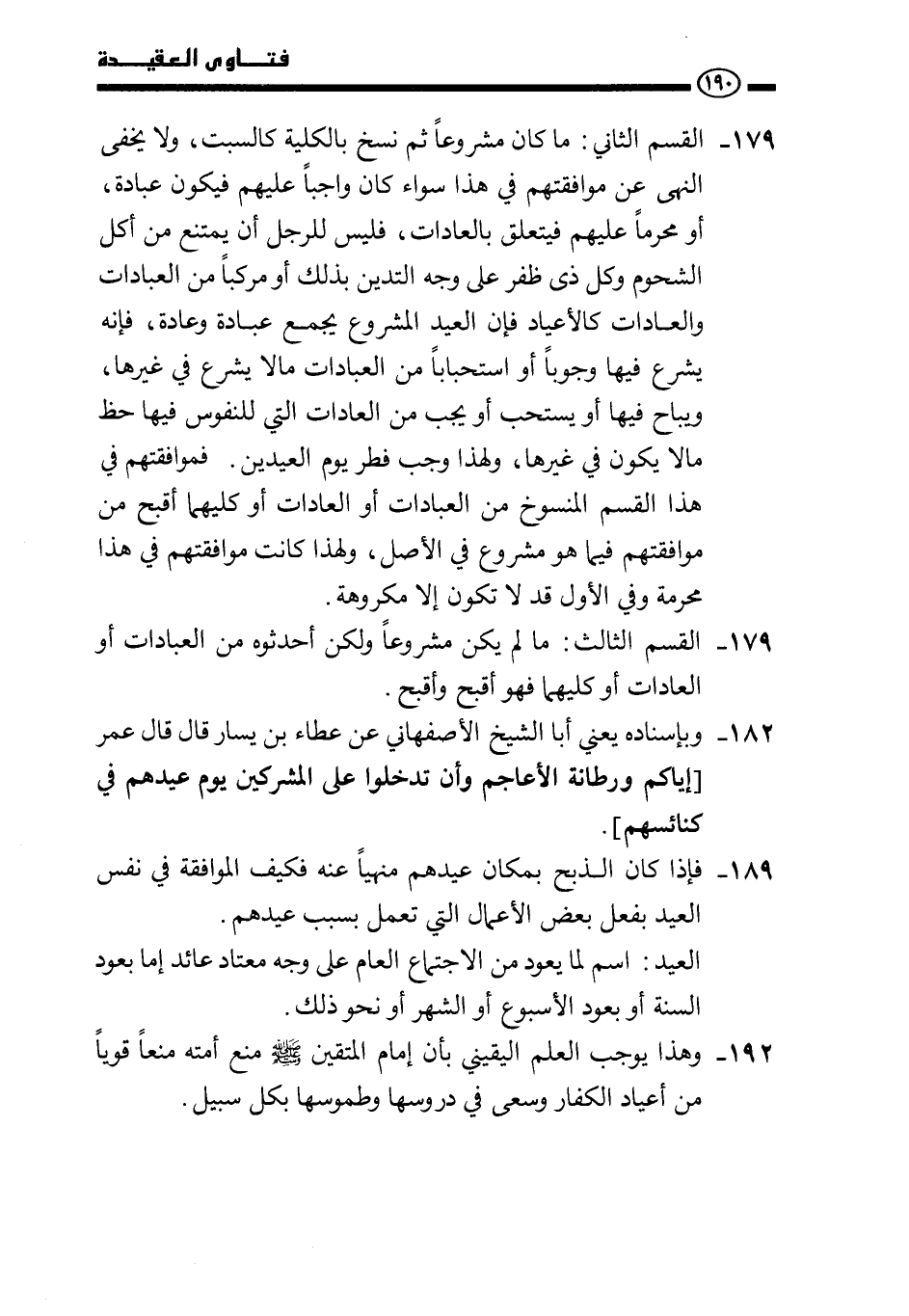 فتـــاوى العقيـــدة

١٩٠

١٧٩- القسم الثاني: ما كان مشروعاً ثم نسخ بالكلية كالسبت، ولا يخفى النهى عن موافقتهم في هذا سواء كان واجباً عليهم فيكون عبادة، أو محرماً عليهم فيتعلق بالعادات، فليس للرجل أن يمتنع من أكل الشحوم وكل ذى ظفر على وجه التدين بذلك أو مركباً من العبادات والعادات كالأعياد فإن العيد المشروع يجمع عبادة وعادة، فإنه يشرع فيها وجوباً أو استحباباً من العبادات مالا يشرع في غيرها، ويباح فيها أو يستحب أو يجب من العادات التي للنفوس فيها حظ مالا يكون في غيرها، ولهذا وجب فطر يوم العيدين. فموافقتهم في هذا القسم المنسوخ من العبادات أو العادات أو كليهما أقبح من موافقتهم فيما هو مشروع في الأصل، ولهذا كانت موافقتهم في هذا محرمة وفي الأول قد لا تكون إلا مكروهة.

١٧٩- القسم الثالث: ما لم يكن مشروعاً ولكن أحدثوه من العبادات أو العادات أو كليهما فهو أقبح وأقبح.

١٨٢- وبإسناده يعني أبا الشيخ الأصفهاني عن عطاء بن يسار قال قال عمر [إياكم ورطانة الأعاجم وأن تدخلوا على المشركين يوم عيدهم في كنائسهم].

١٨٩- فإذا كان الذبح بمكان عيدهم منهياً عنه فكيف الموافقة في نفس العيد بفعل بعض الأعمال التي تعمل بسبب عيدهم.

العيد: اسم لما يعود من الاجتماع العام على وجه معتاد عائد إما بعود السنة أو بعود الأسبوع أو الشهر أو نحو ذلك.

١٩٢- وهذا يوجب العلم اليقيني بأن إمام المتقين ﷺ منع أمته منعاً قوياً من أعياد الكفار وسعى في دروسها وطموسها بكل سبيل.